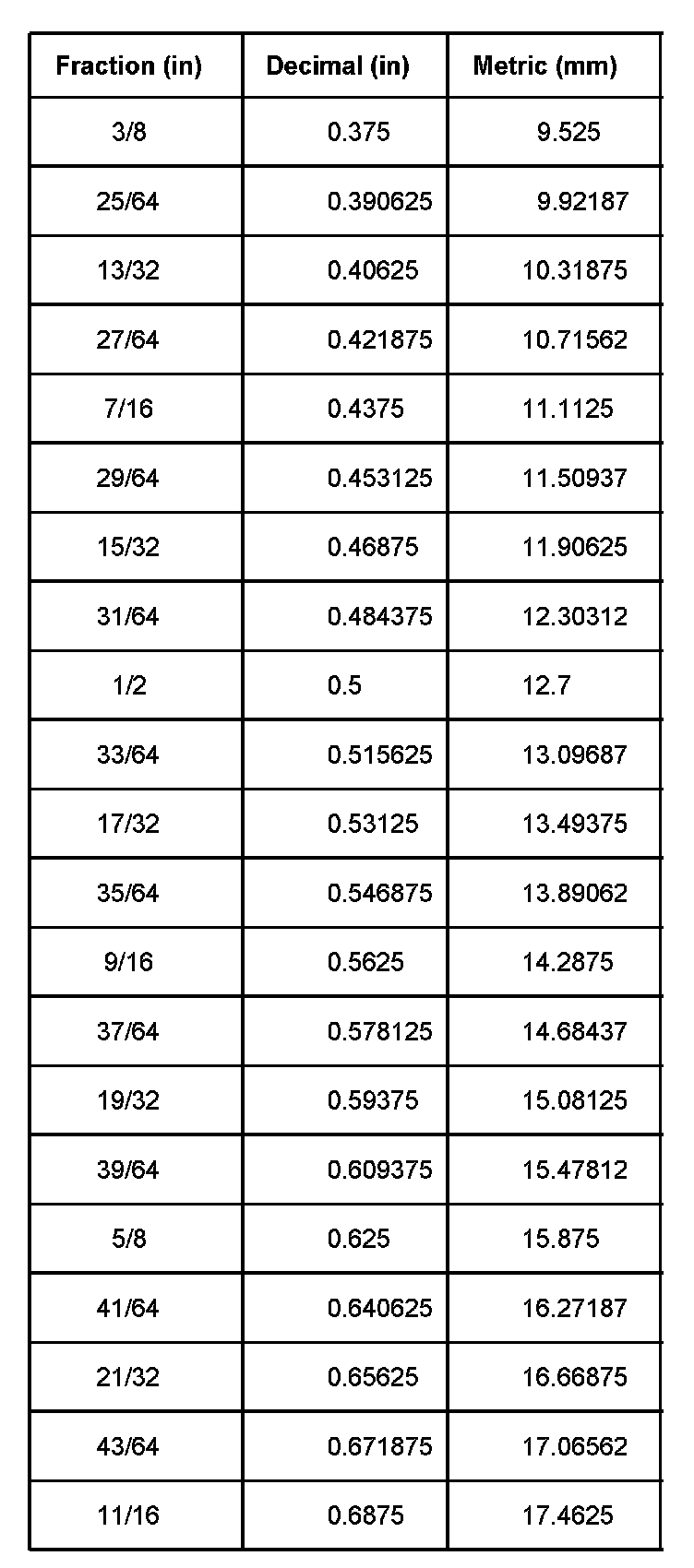 | Fraction (in) | Decimal (in) | Metric (mm) |
|---|---|---|
| 3/8 | 0.375 | 9.525 |
| 25/64 | 0.390625 | 9.92187 |
| 13/32 | 0.40625 | 10.31875 |
| 27/64 | 0.421875 | 10.71562 |
| 7/16 | 0.4375 | 11.1125 |
| 29/64 | 0.453125 | 11.50937 |
| 15/32 | 0.46875 | 11.90625 |
| 31/64 | 0.484375 | 12.30312 |
| 1/2 | 0.5 | 12.7 |
| 33/64 | 0.515625 | 13.09687 |
| 17/32 | 0.53125 | 13.49375 |
| 35/64 | 0.546875 | 13.89062 |
| 9/16 | 0.5625 | 14.2875 |
| 37/64 | 0.578125 | 14.68437 |
| 19/32 | 0.59375 | 15.08125 |
| 39/64 | 0.609375 | 15.47812 |
| 5/8 | 0.625 | 15.875 |
| 41/64 | 0.640625 | 16.27187 |
| 21/32 | 0.65625 | 16.66875 |
| 43/64 | 0.671875 | 17.06562 |
| 11/16 | 0.6875 | 17.4625 |